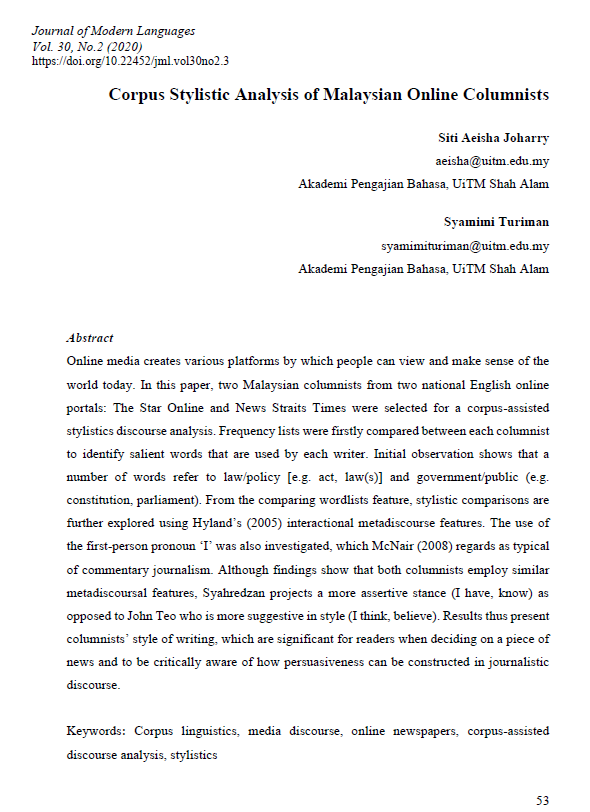 Journal of Modern Languages
Vol. 30, No.2 (2020)
https://doi.org/10.22452/jml.vol30no2.3

Corpus Stylistic Analysis of Malaysian Online Columnists

Siti Aeisha Joharry
aeisha@uitm.edu.my
Akademi Pengajian Bahasa, UiTM Shah Alam

Syamimi Turiman
syamimituriman@uitm.edu.my
Akademi Pengajian Bahasa, UiTM Shah Alam

Abstract
Online media creates various platforms by which people can view and make sense of the world today. In this paper, two Malaysian columnists from two national English online portals: The Star Online and News Straits Times were selected for a corpus-assisted stylistics discourse analysis. Frequency lists were firstly compared between each columnist to identify salient words that are used by each writer. Initial observation shows that a number of words refer to law/policy [e.g. act, law(s)] and government/public (e.g. constitution, parliament). From the comparing wordlists feature, stylistic comparisons are further explored using Hyland's (2005) interactional metadiscourse features. The use of the first-person pronoun 'I' was also investigated, which McNair (2008) regards as typical of commentary journalism. Although findings show that both columnists employ similar metadiscoursal features, Syahredzan projects a more assertive stance (I have, know) as opposed to John Teo who is more suggestive in style (I think, believe). Results thus present columnists' style of writing, which are significant for readers when deciding on a piece of news and to be critically aware of how persuasiveness can be constructed in journalistic discourse.

Keywords: Corpus linguistics, media discourse, online newspapers, corpus-assisted discourse analysis, stylistics

53